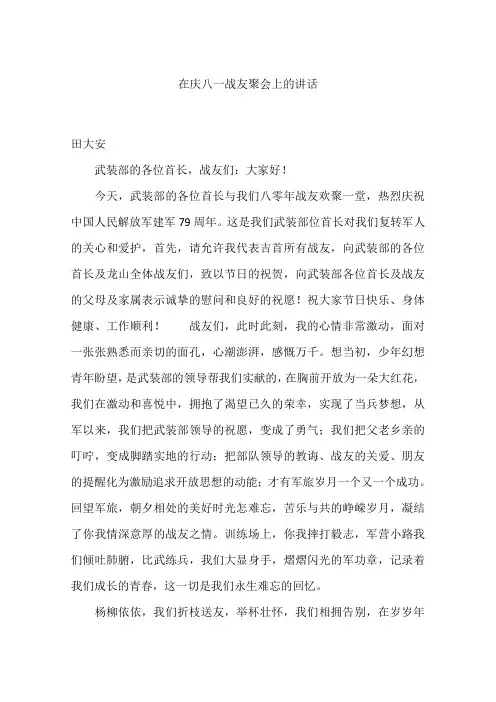 在庆八一战友聚会上的讲话

田大安

武装部的各位首长，战友们：大家好！

今天，武装部的各位首长与我们八零年战友欢聚一堂，热烈庆祝中国人民解放军建军79周年。这是我们武装部位首长对我们复转军人的关心和爱护，首先，请允许我代表吉首所有战友，向武装部的各位首长及龙山全体战友们，致以节日的祝贺，向武装部各位首长及战友的父母及家属表示诚挚的慰问和良好的祝愿！祝大家节日快乐、身体健康、工作顺利！　　战友们，此时此刻，我的心情非常激动，面对一张张熟悉而亲切的面孔，心潮澎湃，感慨万千。想当初，少年幻想青年盼望，是武装部的领导帮我们实献的，在胸前开放为一朵大红花，我们在激动和喜悦中，拥抱了渴望已久的荣幸，实现了当兵梦想，从军以来，我们把武装部领导的祝愿，变成了勇气；我们把父老乡亲的叮咛，变成脚踏实地的行动；把部队领导的教诲、战友的关爱、朋友的提醒化为激励追求开放思想的动能；才有军旅岁月一个又一个成功。回望军旅，朝夕相处的美好时光怎难忘，苦乐与共的峥嵘岁月，凝结了你我情深意厚的战友之情。训练场上，你我摔打毅志，军营小路我们倾吐肺腑，比武练兵，我们大显身手，熠熠闪光的军功章，记录着我们成长的青春，这一切是我们永生难忘的回忆。

杨柳依依，我们折枝送友，举杯壮怀，我们相拥告别，在岁岁年